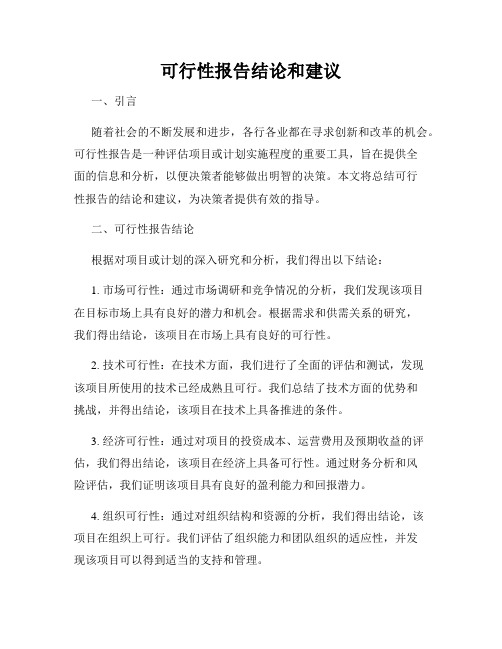 可行性报告结论和建议

一、引言

随着社会的不断发展和进步，各行各业都在寻求创新和改革的机会。可行性报告是一种评估项目或计划实施程度的重要工具，旨在提供全面的信息和分析，以便决策者能够做出明智的决策。本文将总结可行性报告的结论和建议，为决策者提供有效的指导。

二、可行性报告结论

根据对项目或计划的深入研究和分析，我们得出以下结论：

1. 市场可行性：通过市场调研和竞争情况的分析，我们发现该项目在目标市场上具有良好的潜力和机会。根据需求和供需关系的研究，我们得出结论，该项目在市场上具有良好的可行性。

2. 技术可行性：在技术方面，我们进行了全面的评估和测试，发现该项目所使用的技术已经成熟且可行。我们总结了技术方面的优势和挑战，并得出结论，该项目在技术上具备推进的条件。

3. 经济可行性：通过对项目的投资成本、运营费用及预期收益的评估，我们得出结论，该项目在经济上具备可行性。通过财务分析和风险评估，我们证明该项目具有良好的盈利能力和回报潜力。

4. 组织可行性：通过对组织结构和资源的分析，我们得出结论，该项目在组织上可行。我们评估了组织能力和团队组织的适应性，并发现该项目可以得到适当的支持和管理。